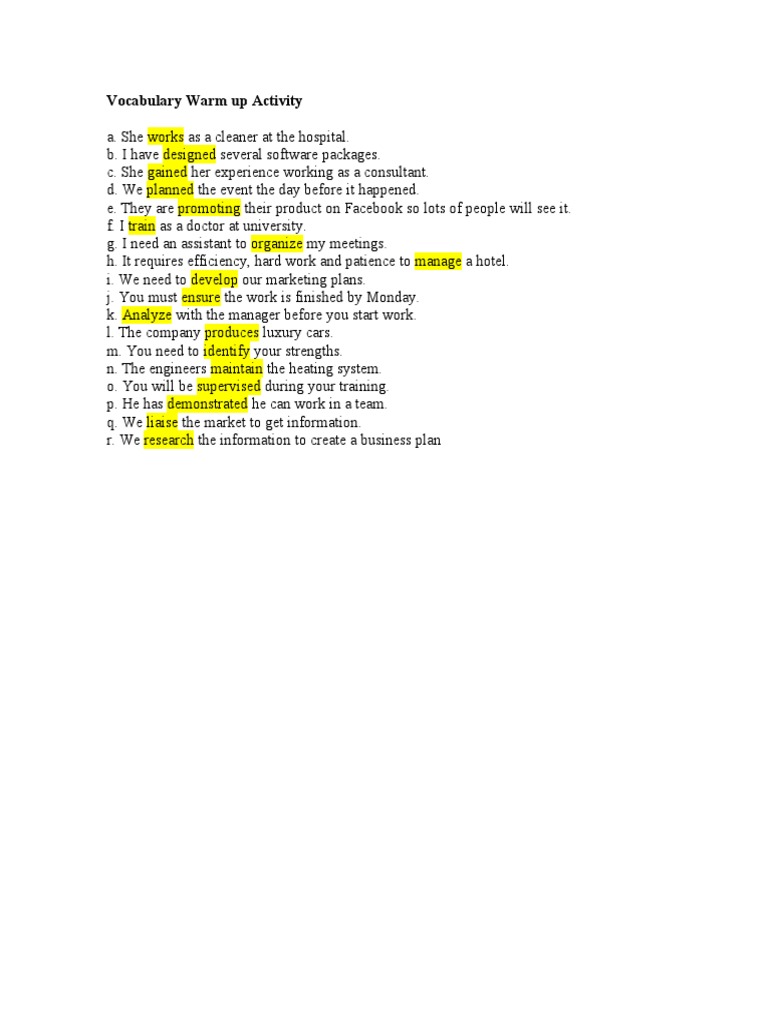 Vocabulary Warm up Activity

a. She works as a cleaner at the hospital.
b. I have designed several software packages.
c. She gained her experience working as a consultant.
d. We planned the event the day before it happened.
e. They are promoting their product on Facebook so lots of people will see it.
f. I train as a doctor at university.
g. I need an assistant to organize my meetings.
h. It requires efficiency, hard work and patience to manage a hotel.
i. We need to develop our marketing plans.
j. You must ensure the work is finished by Monday.
k. Analyze with the manager before you start work.
l. The company produces luxury cars.
m. You need to identify your strengths.
n. The engineers maintain the heating system.
o. You will be supervised during your training.
p. He has demonstrated he can work in a team.
q. We liaise the market to get information.
r. We research the information to create a business plan